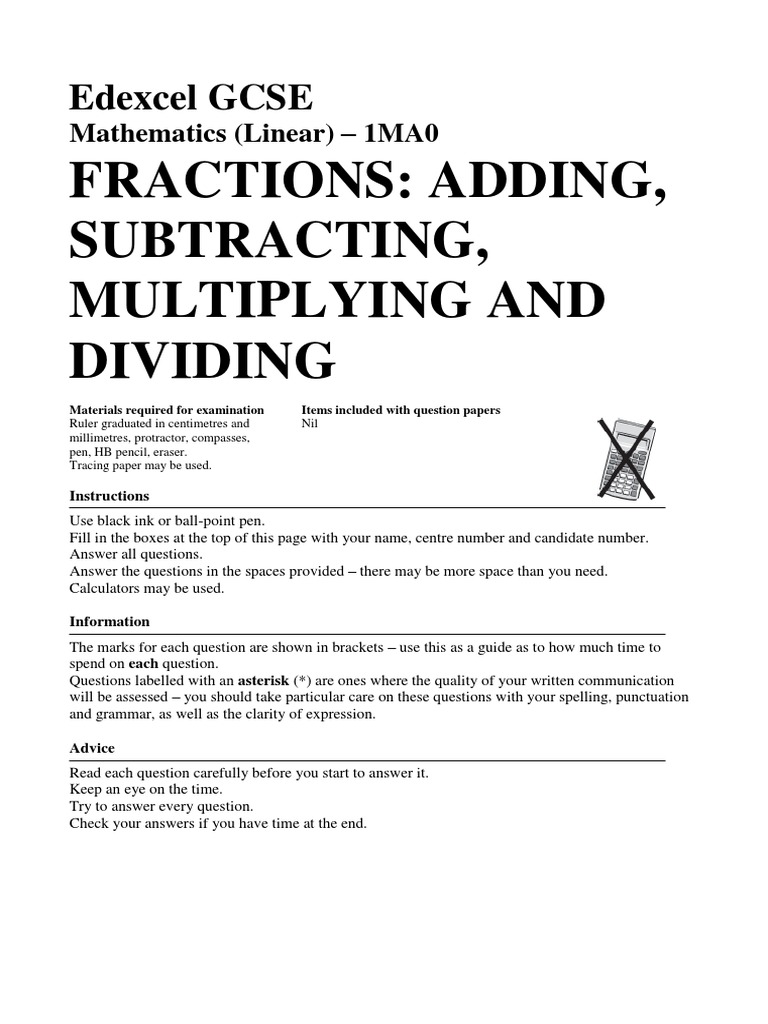 Edexcel GCSE
Mathematics (Linear) – 1MA0
FRACTIONS: ADDING, SUBTRACTING, MULTIPLYING AND DIVIDING

Materials required for examination
Ruler graduated in centimetres and millimetres, protractor, compasses, pen, HB pencil, eraser.
Tracing paper may be used.

Items included with question papers
Nil

Instructions
Use black ink or ball-point pen.
Fill in the boxes at the top of this page with your name, centre number and candidate number.
Answer all questions.
Answer the questions in the spaces provided – there may be more space than you need.
Calculators may be used.

Information
The marks for each question are shown in brackets – use this as a guide as to how much time to spend on each question.
Questions labelled with an asterisk (*) are ones where the quality of your written communication will be assessed – you should take particular care on these questions with your spelling, punctuation and grammar, as well as the clarity of expression.

Advice
Read each question carefully before you start to answer it.
Keep an eye on the time.
Try to answer every question.
Check your answers if you have time at the end.